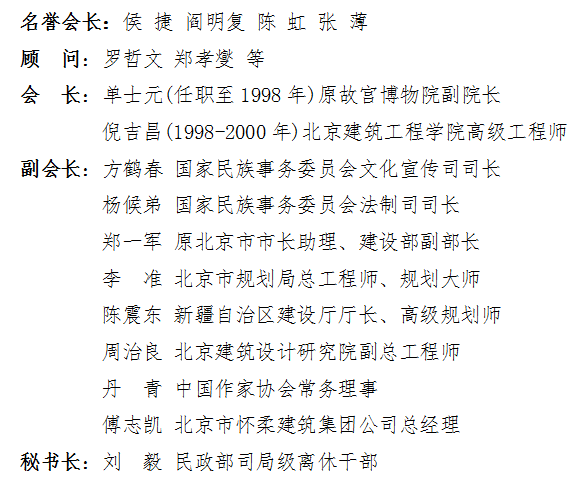 名誉会长：侯 捷 阎明复 陈 虹 张 薄

顾　问：罗哲文 郑孝燮 等

会　长：单士元(任职至 1998 年)原故宫博物院副院长
倪吉昌(1998-2000 年)北京建筑工程学院高级工程师

副会长：方鹤春 国家民族事务委员会文化宣传司司长
杨侯弟 国家民族事务委员会法制司司长
郑一军 原北京市市长助理、建设部副部长
李　准 北京市规划局总工程师、规划大师
陈震东 新疆自治区建设厅厅长、高级规划师
周治良 北京建筑设计研究院副总工程师
丹　青 中国作家协会常务理事
傅志凯 北京市怀柔建筑集团公司总经理

秘书长：刘　毅 民政部司局级离休干部